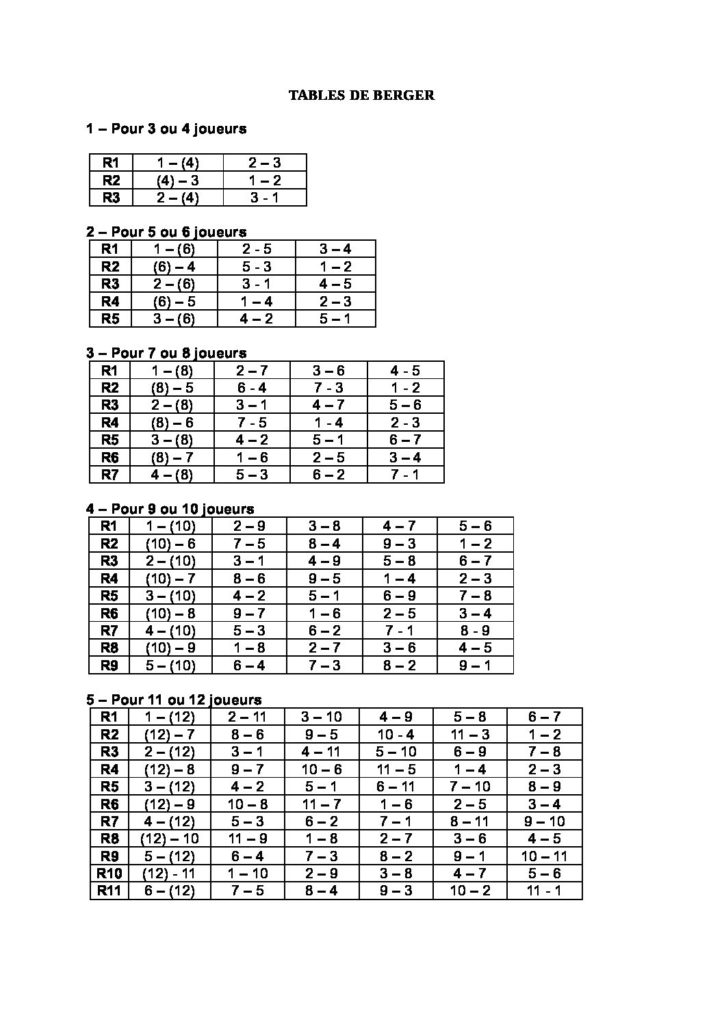 TABLES DE BERGER

1 – Pour 3 ou 4 joueurs

| R1 | 1 – (4) | 2 – 3 |
|---|---|---|
| R2 | (4) – 3 | 1 – 2 |
| R3 | 2 – (4) | 3 - 1 |

2 – Pour 5 ou 6 joueurs

| R1 | 1 – (6) | 2 - 5 | 3 – 4 |
|---|---|---|---|
| R2 | (6) – 4 | 5 - 3 | 1 – 2 |
| R3 | 2 – (6) | 3 - 1 | 4 – 5 |
| R4 | (6) – 5 | 1 – 4 | 2 – 3 |
| R5 | 3 – (6) | 4 – 2 | 5 – 1 |

3 – Pour 7 ou 8 joueurs

| R1 | 1 – (8) | 2 – 7 | 3 – 6 | 4 - 5 |
|---|---|---|---|---|
| R2 | (8) – 5 | 6 - 4 | 7 - 3 | 1 - 2 |
| R3 | 2 – (8) | 3 – 1 | 4 – 7 | 5 – 6 |
| R4 | (8) – 6 | 7 - 5 | 1 - 4 | 2 - 3 |
| R5 | 3 – (8) | 4 – 2 | 5 – 1 | 6 – 7 |
| R6 | (8) – 7 | 1 – 6 | 2 – 5 | 3 – 4 |
| R7 | 4 – (8) | 5 – 3 | 6 – 2 | 7 - 1 |

4 – Pour 9 ou 10 joueurs

| R1 | 1 – (10) | 2 – 9 | 3 – 8 | 4 – 7 | 5 – 6 |
|---|---|---|---|---|---|
| R2 | (10) – 6 | 7 – 5 | 8 – 4 | 9 – 3 | 1 – 2 |
| R3 | 2 – (10) | 3 – 1 | 4 – 9 | 5 – 8 | 6 – 7 |
| R4 | (10) – 7 | 8 – 6 | 9 – 5 | 1 – 4 | 2 – 3 |
| R5 | 3 – (10) | 4 – 2 | 5 – 1 | 6 – 9 | 7 – 8 |
| R6 | (10) – 8 | 9 – 7 | 1 – 6 | 2 – 5 | 3 – 4 |
| R7 | 4 – (10) | 5 – 3 | 6 – 2 | 7 - 1 | 8 - 9 |
| R8 | (10) – 9 | 1 – 8 | 2 – 7 | 3 – 6 | 4 – 5 |
| R9 | 5 – (10) | 6 – 4 | 7 – 3 | 8 – 2 | 9 – 1 |

5 – Pour 11 ou 12 joueurs

| R1 | 1 – (12) | 2 – 11 | 3 – 10 | 4 – 9 | 5 – 8 | 6 – 7 |
|---|---|---|---|---|---|---|
| R2 | (12) – 7 | 8 – 6 | 9 – 5 | 10 - 4 | 11 – 3 | 1 – 2 |
| R3 | 2 – (12) | 3 – 1 | 4 – 11 | 5 – 10 | 6 – 9 | 7 – 8 |
| R4 | (12) – 8 | 9 – 7 | 10 – 6 | 11 – 5 | 1 – 4 | 2 – 3 |
| R5 | 3 – (12) | 4 – 2 | 5 – 1 | 6 – 11 | 7 – 10 | 8 – 9 |
| R6 | (12) – 9 | 10 – 8 | 11 – 7 | 1 – 6 | 2 – 5 | 3 – 4 |
| R7 | 4 – (12) | 5 – 3 | 6 – 2 | 7 – 1 | 8 – 11 | 9 – 10 |
| R8 | (12) – 10 | 11 – 9 | 1 – 8 | 2 – 7 | 3 – 6 | 4 – 5 |
| R9 | 5 – (12) | 6 – 4 | 7 – 3 | 8 – 2 | 9 – 1 | 10 – 11 |
| R10 | (12) - 11 | 1 – 10 | 2 – 9 | 3 – 8 | 4 – 7 | 5 – 6 |
| R11 | 6 – (12) | 7 – 5 | 8 – 4 | 9 – 3 | 10 – 2 | 11 - 1 |